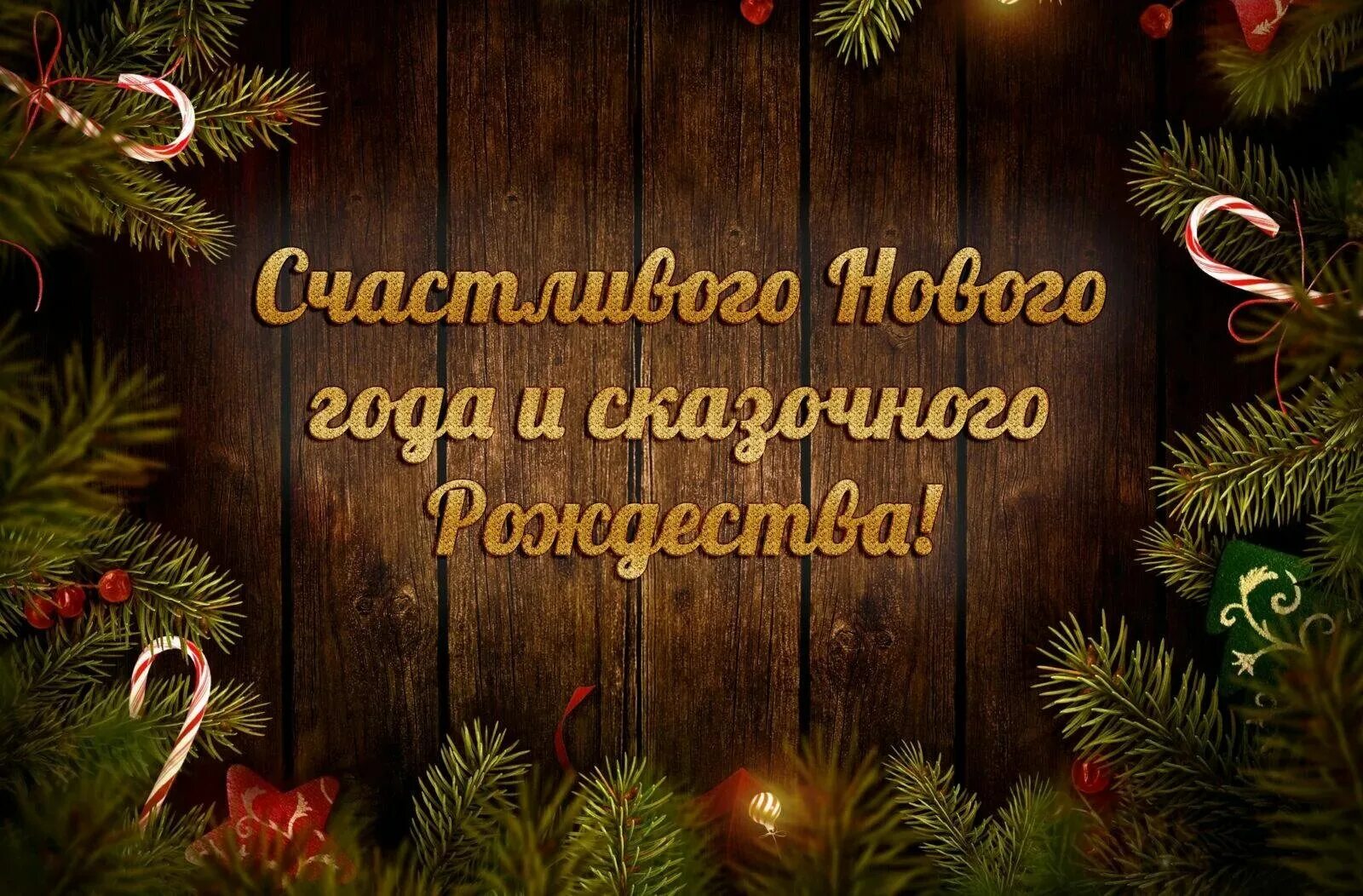 Счастливого Нового года и сказочного Рождества!